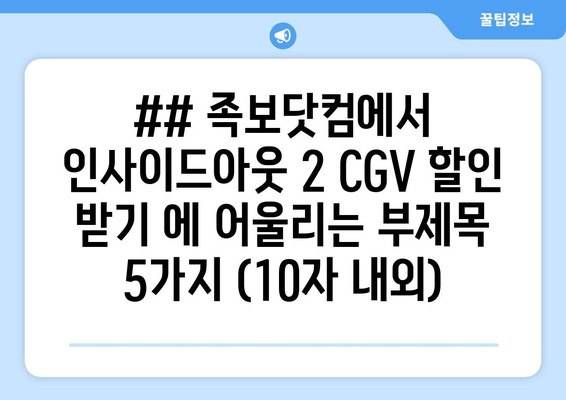 꿀팁정보

## 족보닷컴에서 인사이드아웃 2 CGV 할인 받기 에 어울리는 부제목 5가지 (10자 내외)